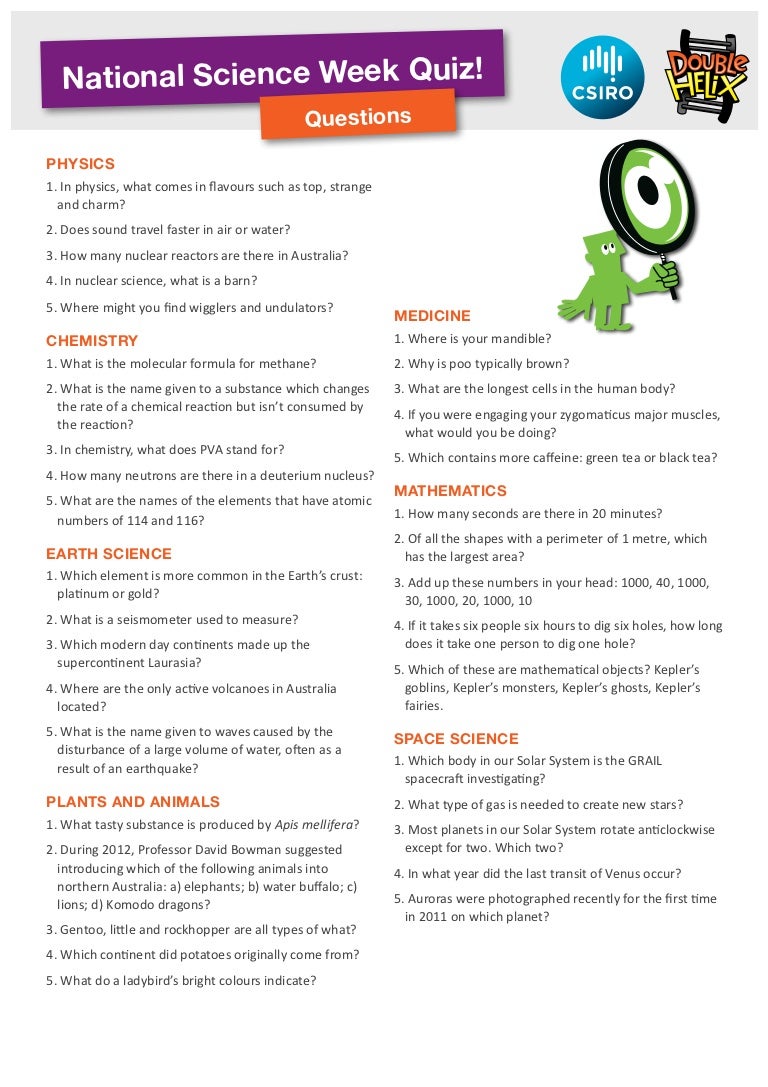 National Science Week Quiz!

Questions

CSIRO

DOUBLE HELIX

PHYSICS
1. In physics, what comes in flavours such as top, strange and charm?
2. Does sound travel faster in air or water?
3. How many nuclear reactors are there in Australia?
4. In nuclear science, what is a barn?
5. Where might you find wigglers and undulators?

CHEMISTRY
1. What is the molecular formula for methane?
2. What is the name given to a substance which changes the rate of a chemical reaction but isn't consumed by the reaction?
3. In chemistry, what does PVA stand for?
4. How many neutrons are there in a deuterium nucleus?
5. What are the names of the elements that have atomic numbers of 114 and 116?

EARTH SCIENCE
1. Which element is more common in the Earth's crust: platinum or gold?
2. What is a seismometer used to measure?
3. Which modern day continents made up the supercontinent Laurasia?
4. Where are the only active volcanoes in Australia located?
5. What is the name given to waves caused by the disturbance of a large volume of water, often as a result of an earthquake?

PLANTS AND ANIMALS
1. What tasty substance is produced by Apis mellifera?
2. During 2012, Professor David Bowman suggested introducing which of the following animals into northern Australia: a) elephants; b) water buffalo; c) lions; d) Komodo dragons?
3. Gentoo, little and rockhopper are all types of what?
4. Which continent did potatoes originally come from?
5. What do a ladybird's bright colours indicate?

MEDICINE
1. Where is your mandible?
2. Why is poo typically brown?
3. What are the longest cells in the human body?
4. If you were engaging your zygomaticus major muscles, what would you be doing?
5. Which contains more caffeine: green tea or black tea?

MATHEMATICS
1. How many seconds are there in 20 minutes?
2. Of all the shapes with a perimeter of 1 metre, which has the largest area?
3. Add up these numbers in your head: 1000, 40, 1000, 30, 1000, 20, 1000, 10
4. If it takes six people six hours to dig six holes, how long does it take one person to dig one hole?
5. Which of these are mathematical objects? Kepler's goblins, Kepler's monsters, Kepler's ghosts, Kepler's fairies.

SPACE SCIENCE
1. Which body in our Solar System is the GRAIL spacecraft investigating?
2. What type of gas is needed to create new stars?
3. Most planets in our Solar System rotate anticlockwise except for two. Which two?
4. In what year did the last transit of Venus occur?
5. Auroras were photographed recently for the first time in 2011 on which planet?